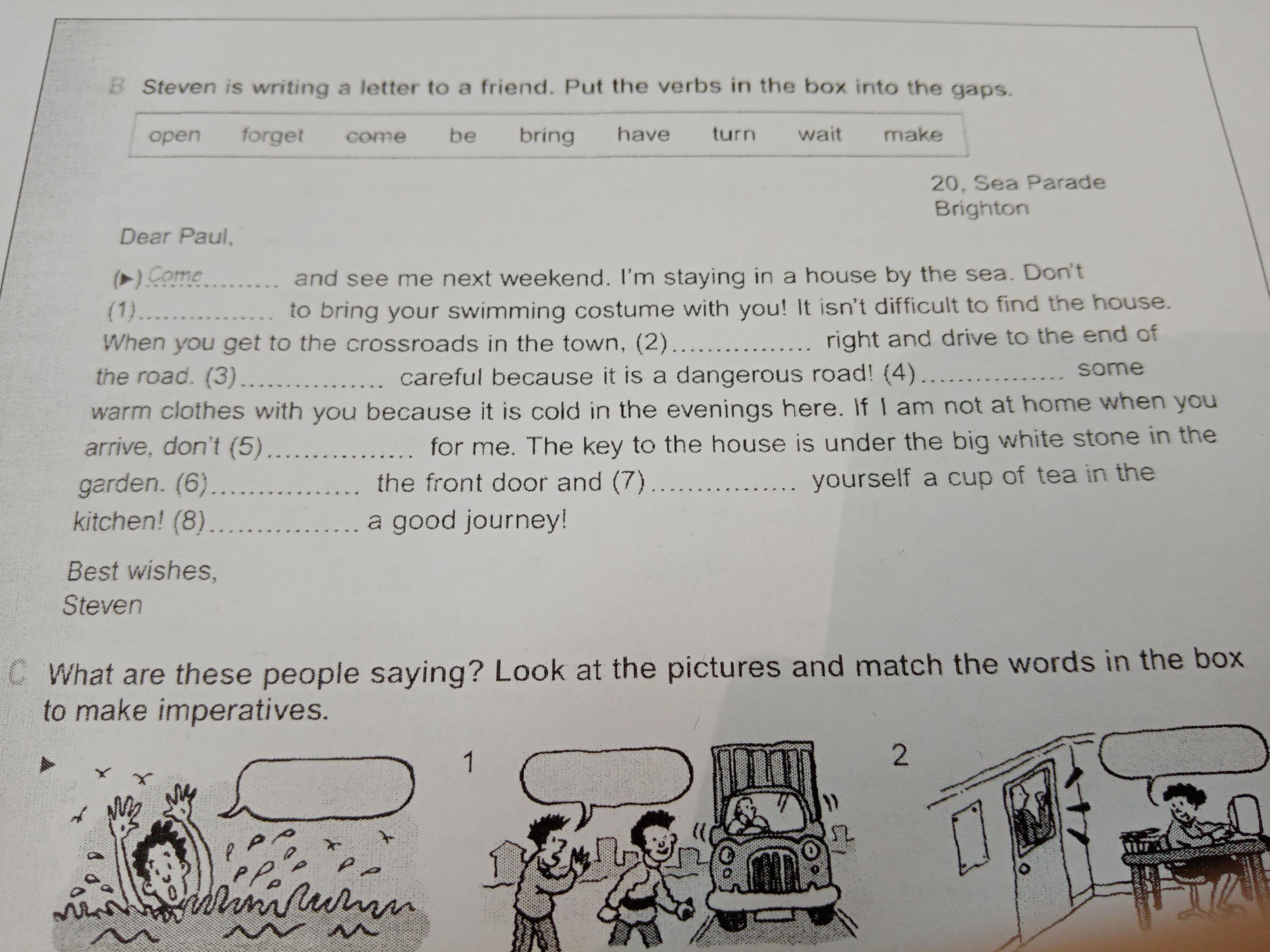 B Steven is writing a letter to a friend. Put the verbs in the box into the gaps.

open forget come be bring have turn wait make

20, Sea Parade
Brighton

Dear Paul,

(▶) Come ____ and see me next weekend. I'm staying in a house by the sea. Don't (1) ____ to bring your swimming costume with you! It isn't difficult to find the house. When you get to the crossroads in the town, (2) ____ right and drive to the end of the road. (3) ____ careful because it is a dangerous road! (4) ____ some warm clothes with you because it is cold in the evenings here. If I am not at home when you arrive, don't (5) ____ for me. The key to the house is under the big white stone in the garden. (6) ____ the front door and (7) ____ yourself a cup of tea in the kitchen! (8) ____ a good journey!

Best wishes,
Steven

C What are these people saying? Look at the pictures and match the words in the box to make imperatives.

▶

1

2